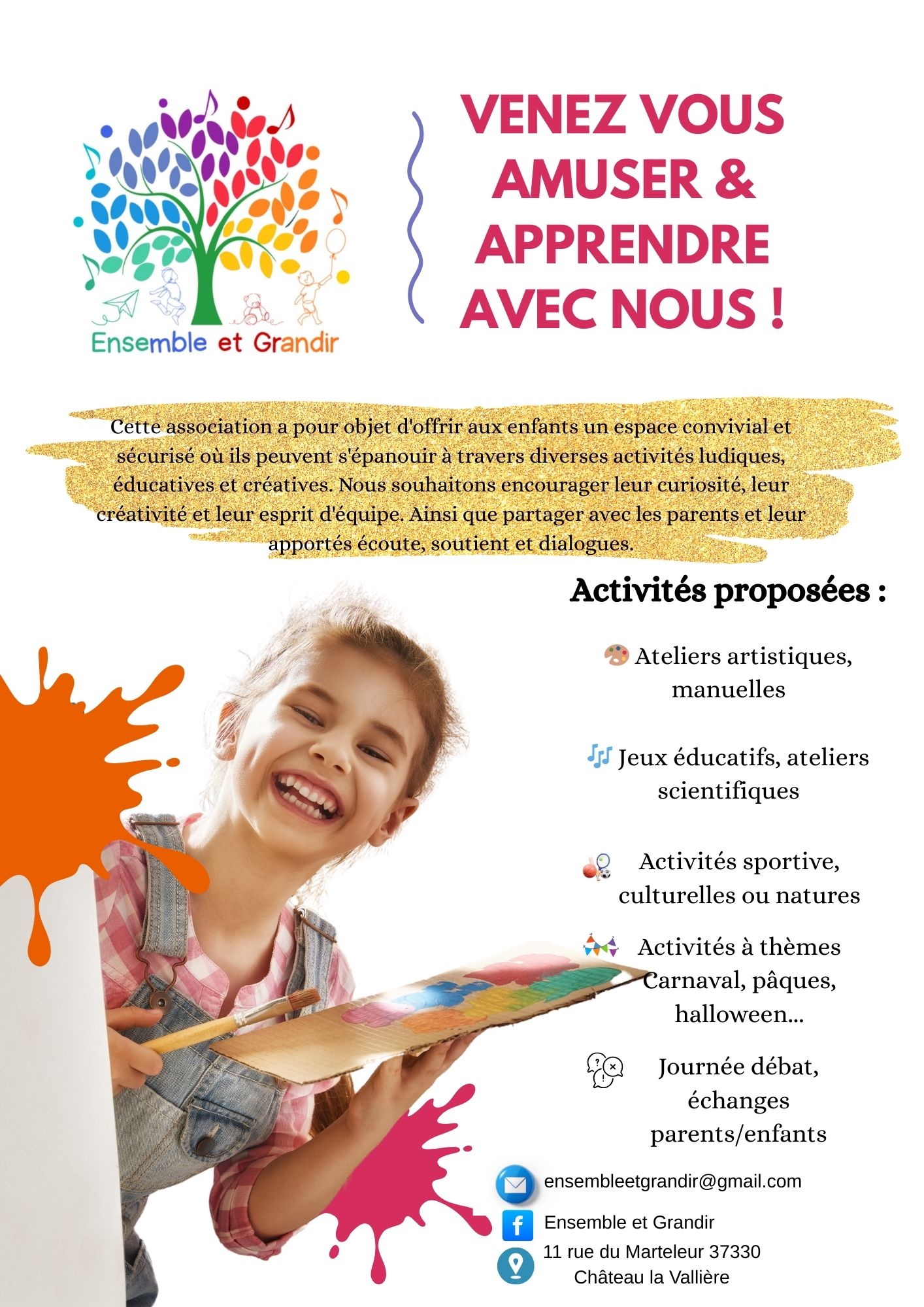 Ensemble et Grandir

VENEZ VOUS AMUSER & APPRENDRE AVEC NOUS !

Cette association a pour objet d'offrir aux enfants un espace convivial et sécurisé où ils peuvent s'épanouir à travers diverses activités ludiques, éducatives et créatives. Nous souhaitons encourager leur curiosité, leur créativité et leur esprit d'équipe. Ainsi que partager avec les parents et leur apportés écoute, soutient et dialogues.

Activités proposées :

Ateliers artistiques, manuelles

Jeux éducatifs, ateliers scientifiques

Activités sportive, culturelles ou natures

Activités à thèmes Carnaval, pâques, halloween...

Journée débat, échanges parents/enfants

ensembleetgrandir@gmail.com

Ensemble et Grandir

11 rue du Marteleur 37330 Château la Vallière